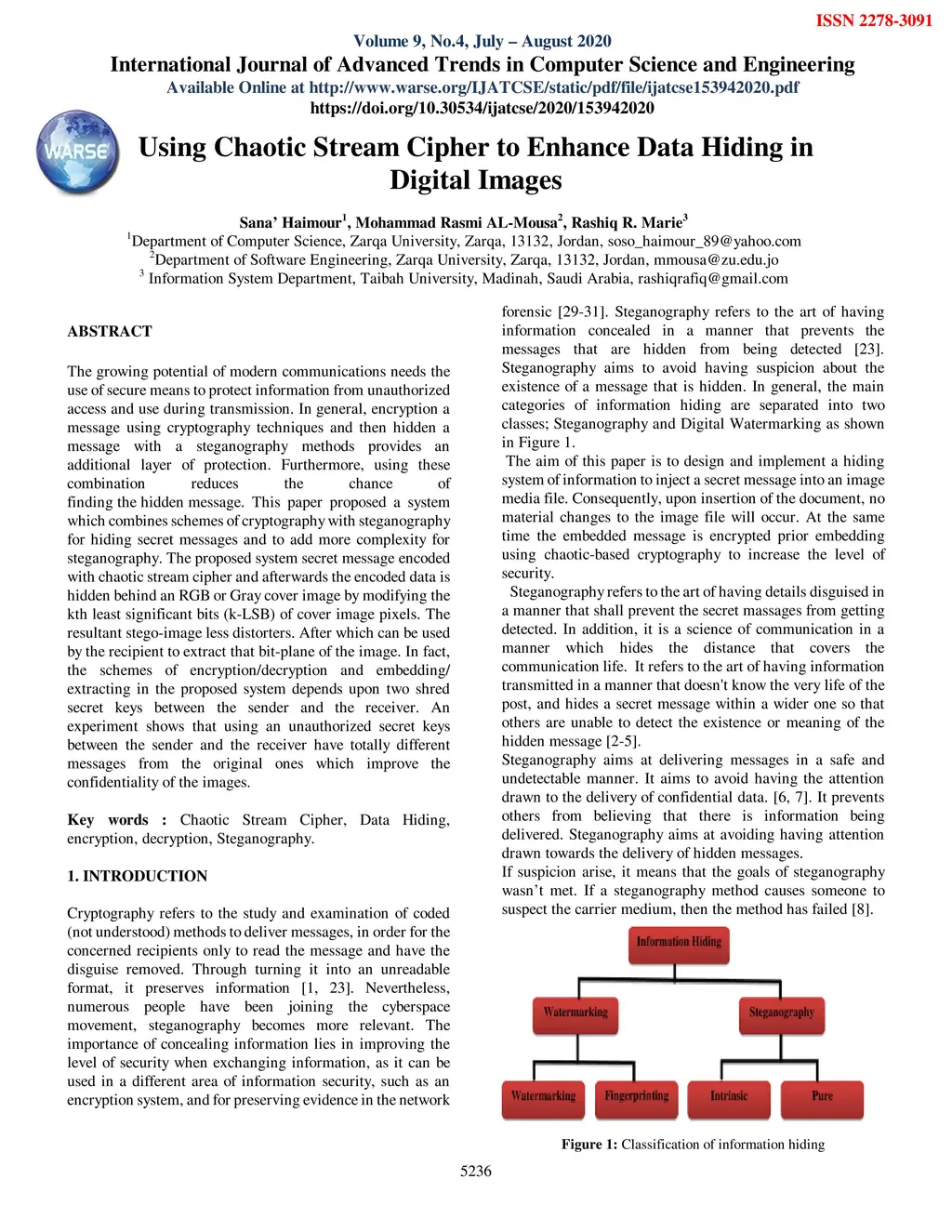 ISSN 2278-3091

Volume 9, No.4, July – August 2020

International Journal of Advanced Trends in Computer Science and Engineering

Available Online at http://www.warse.org/IJATCSE/static/pdf/file/ijatcse153942020.pdf

https://doi.org/10.30534/ijatcse/2020/153942020

WARSE

Using Chaotic Stream Cipher to Enhance Data Hiding in Digital Images

Sana' Haimour$^1$, Mohammad Rasmi AL-Mousa$^2$, Rashiq R. Marie$^3$

$^1$Department of Computer Science, Zarqa University, Zarqa, 13132, Jordan, soso_haimour_89@yahoo.com

$^2$Department of Software Engineering, Zarqa University, Zarqa, 13132, Jordan, mmousa@zu.edu.jo

$^3$ Information System Department, Taibah University, Madinah, Saudi Arabia, rashiqrafiq@gmail.com

ABSTRACT

The growing potential of modern communications needs the use of secure means to protect information from unauthorized access and use during transmission. In general, encryption a message using cryptography techniques and then hidden a message with a steganography methods provides an additional layer of protection. Furthermore, using these combination reduces the chance of finding the hidden message. This paper proposed a system which combines schemes of cryptography with steganography for hiding secret messages and to add more complexity for steganography. The proposed system secret message encoded with chaotic stream cipher and afterwards the encoded data is hidden behind an RGB or Gray cover image by modifying the kth least significant bits (k-LSB) of cover image pixels. The resultant stego-image less distorters. After which can be used by the recipient to extract that bit-plane of the image. In fact, the schemes of encryption/decryption and embedding/ extracting in the proposed system depends upon two shred secret keys between the sender and the receiver. An experiment shows that using an unauthorized secret keys between the sender and the receiver have totally different messages from the original ones which improve the confidentiality of the images.

Key words : Chaotic Stream Cipher, Data Hiding, encryption, decryption, Steganography.

1. INTRODUCTION

Cryptography refers to the study and examination of coded (not understood) methods to deliver messages, in order for the concerned recipients only to read the message and have the disguise removed. Through turning it into an unreadable format, it preserves information [1, 23]. Nevertheless, numerous people have been joining the cyberspace movement, steganography becomes more relevant. The importance of concealing information lies in improving the level of security when exchanging information, as it can be used in a different area of information security, such as an encryption system, and for preserving evidence in the network forensic [29-31]. Steganography refers to the art of having information concealed in a manner that prevents the messages that are hidden from being detected [23]. Steganography aims to avoid having suspicion about the existence of a message that is hidden. In general, the main categories of information hiding are separated into two classes; Steganography and Digital Watermarking as shown in Figure 1.

The aim of this paper is to design and implement a hiding system of information to inject a secret message into an image media file. Consequently, upon insertion of the document, no material changes to the image file will occur. At the same time the embedded message is encrypted prior embedding using chaotic-based cryptography to increase the level of security.

Steganography refers to the art of having details disguised in a manner that shall prevent the secret massages from getting detected. In addition, it is a science of communication in a manner which hides the distance that covers the communication life. It refers to the art of having information transmitted in a manner that doesn't know the very life of the post, and hides a secret message within a wider one so that others are unable to detect the existence or meaning of the hidden message [2-5].

Steganography aims at delivering messages in a safe and undetectable manner. It aims to avoid having the attention drawn to the delivery of confidential data. [6, 7]. It prevents others from believing that there is information being delivered. Steganography aims at avoiding having attention drawn towards the delivery of hidden messages.

If suspicion arise, it means that the goals of steganography wasn't met. If a steganography method causes someone to suspect the carrier medium, then the method has failed [8].

Information Hiding

Watermarking

Steganography

Watermarking

Fingerprinting

Intrinsic

Pure

Figure 1: Classification of information hiding

5236